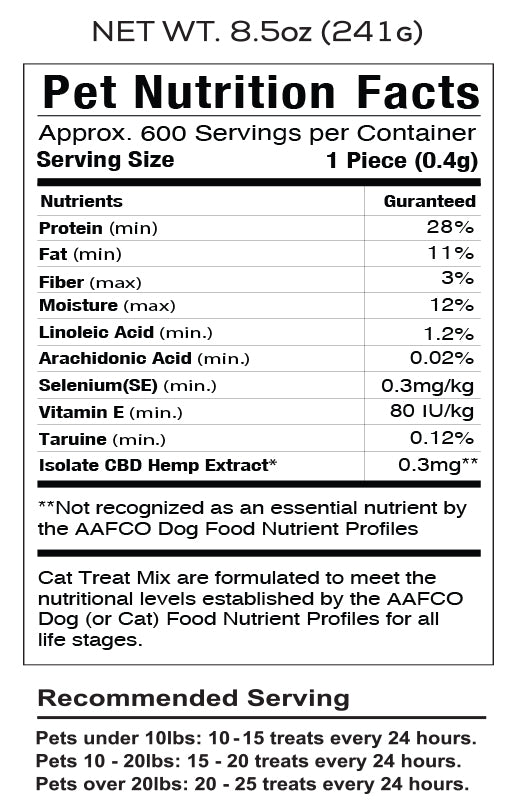 NET WT. 8.5oz (241g)

Pet Nutrition Facts

Approx. 600 Servings per Container

Serving Size 1 Piece (0.4g)

| Nutrients | Guranteed |
|---|---|
| Protein (min) | 28% |
| Fat (min) | 11% |
| Fiber (max) | 3% |
| Moisture (max) | 12% |
| Linoleic Acid (min.) | 1.2% |
| Arachidonic Acid (min.) | 0.02% |
| Selenium(SE) (min.) | 0.3mg/kg |
| Vitamin E (min.) | 80 IU/kg |
| Taruine (min.) | 0.12% |
| Isolate CBD Hemp Extract* | 0.3mg** |

**Not recognized as an essential nutrient by the AAFCO Dog Food Nutrient Profiles

Cat Treat Mix are formulated to meet the nutritional levels established by the AAFCO Dog (or Cat) Food Nutrient Profiles for all life stages.

Recommended Serving

Pets under 10lbs: 10 - 15 treats every 24 hours.
Pets 10 - 20lbs: 15 - 20 treats every 24 hours.
Pets over 20lbs: 20 - 25 treats every 24 hours.